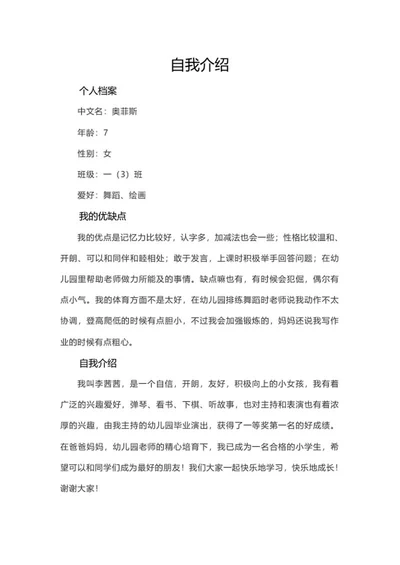 自我介绍

个人档案

中文名：奥菲斯

年龄：7

性别：女

班级：一（3）班

爱好：舞蹈、绘画

我的优缺点

我的优点是记忆力比较好，认字多，加减法也会一些；性格比较温和、开朗、可以和同伴和睦相处；敢于发言，上课时积极举手回答问题；在幼儿园里帮助老师做力所能及的事情。缺点嘛也有，有时候会犯倔，偶尔有点小气。我的体育方面不是太好，在幼儿园排练舞蹈时老师说我动作不太协调，登高爬低的时候有点胆小，不过我会加强锻炼的，妈妈还说我写作业的时候有点粗心。

自我介绍

我叫李茜茜，是一个自信，开朗，友好，积极向上的小女孩，我有着广泛的兴趣爱好，弹琴、看书、下棋、听故事，也对主持和表演也有着浓厚的兴趣，由我主持的幼儿园毕业演出，获得了一等奖第一名的好成绩。在爸爸妈妈，幼儿园老师的精心培育下，我已成为一名合格的小学生，希望可以和同学们成为最好的朋友！我们大家一起快乐地学习，快乐地成长！谢谢大家！